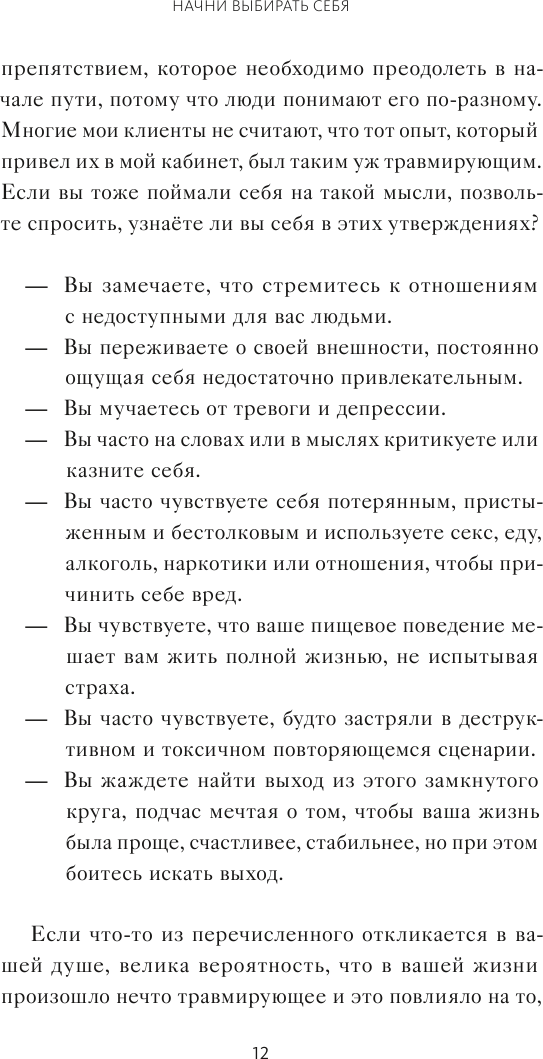 НАЧНИ ВЫБИРАТЬ СЕБЯ

препятствием, которое необходимо преодолеть в начале пути, потому что люди понимают его по-разному. Многие мои клиенты не считают, что тот опыт, который привел их в мой кабинет, был таким уж травмирующим. Если вы тоже поймали себя на такой мысли, позвольте спросить, узнаёте ли вы себя в этих утверждениях?

— Вы замечаете, что стремитесь к отношениям с недоступными для вас людьми.
— Вы переживаете о своей внешности, постоянно ощущая себя недостаточно привлекательным.
— Вы мучаетесь от тревоги и депрессии.
— Вы часто на словах или в мыслях критикуете или казните себя.
— Вы часто чувствуете себя потерянным, пристыженным и бестолковым и используете секс, еду, алкоголь, наркотики или отношения, чтобы причинить себе вред.
— Вы чувствуете, что ваше пищевое поведение мешает вам жить полной жизнью, не испытывая страха.
— Вы часто чувствуете, будто застряли в деструктивном и токсичном повторяющемся сценарии.
— Вы жаждете найти выход из этого замкнутого круга, подчас мечтая о том, чтобы ваша жизнь была проще, счастливее, стабильнее, но при этом боитесь искать выход.

Если что-то из перечисленного откликается в вашей душе, велика вероятность, что в вашей жизни произошло нечто травмирующее и это повлияло на то,

12